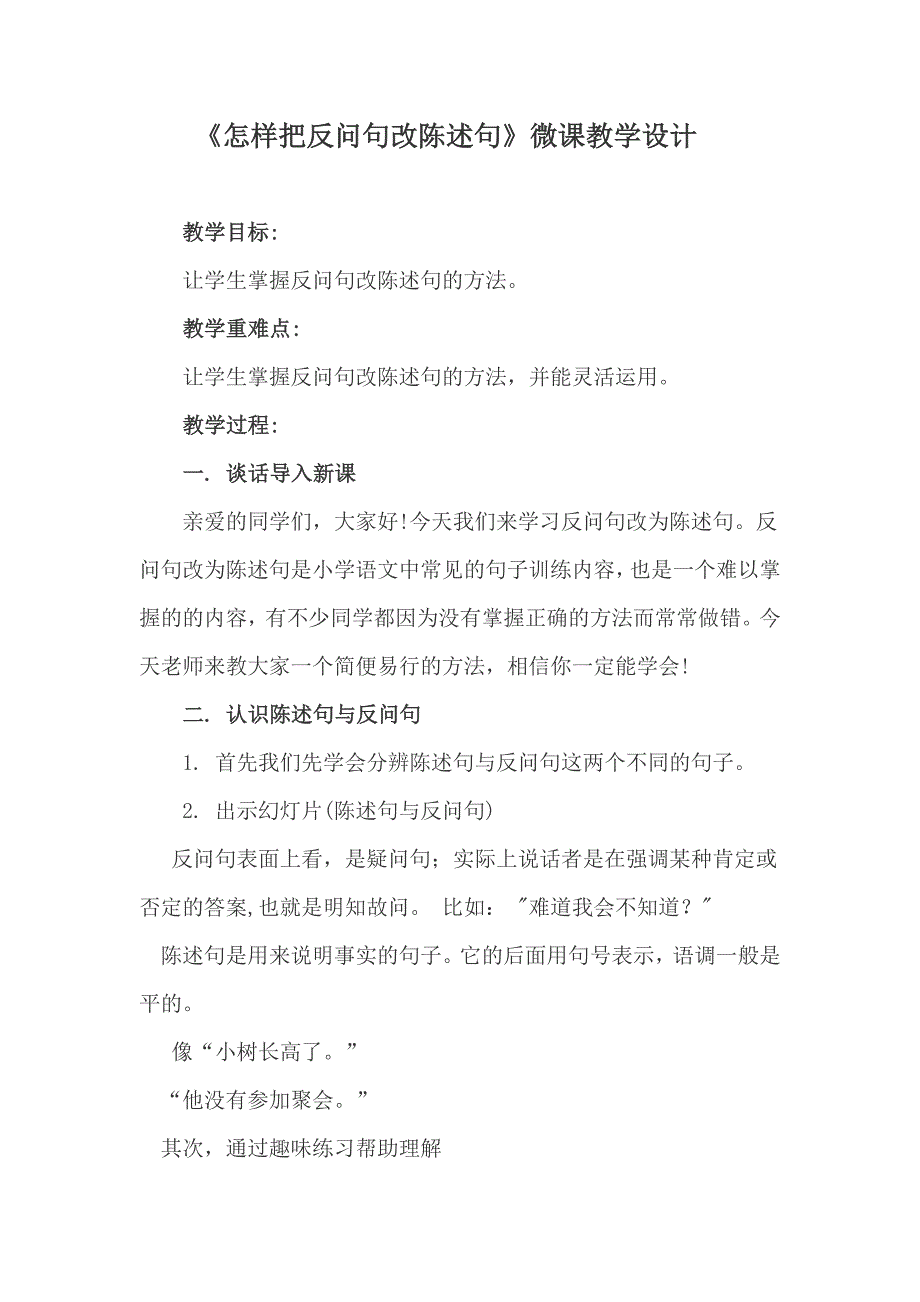 《怎样把反问句改陈述句》微课教学设计

教学目标:

让学生掌握反问句改陈述句的方法。

教学重难点:

让学生掌握反问句改陈述句的方法，并能灵活运用。

教学过程:

一. 谈话导入新课

亲爱的同学们，大家好!今天我们来学习反问句改为陈述句。反问句改为陈述句是小学语文中常见的句子训练内容，也是一个难以掌握的的内容，有不少同学都因为没有掌握正确的方法而常常做错。今天老师来教大家一个简便易行的方法，相信你一定能学会!

二. 认识陈述句与反问句

1. 首先我们先学会分辨陈述句与反问句这两个不同的句子。

2. 出示幻灯片(陈述句与反问句)

反问句表面上看，是疑问句；实际上说话者是在强调某种肯定或否定的答案,也就是明知故问。 比如： "难道我会不知道？"

陈述句是用来说明事实的句子。它的后面用句号表示，语调一般是平的。

像“小树长高了。”

“他没有参加聚会。”

其次，通过趣味练习帮助理解